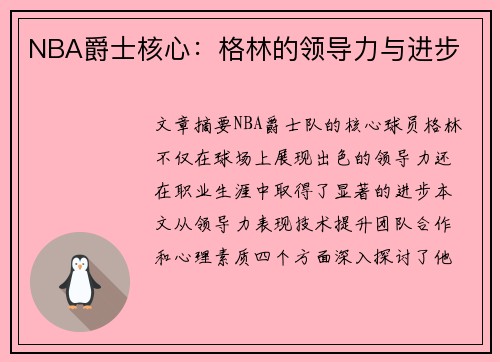 NBA爵士核心：格林的领导力与进步

文章摘要NBA爵士队的核心球员格林不仅在球场上展现出色的领导力还在职业生涯中取得了显著的进步本文从领导力表现技术提升团队合作和心理素质四个方面深入探讨了他